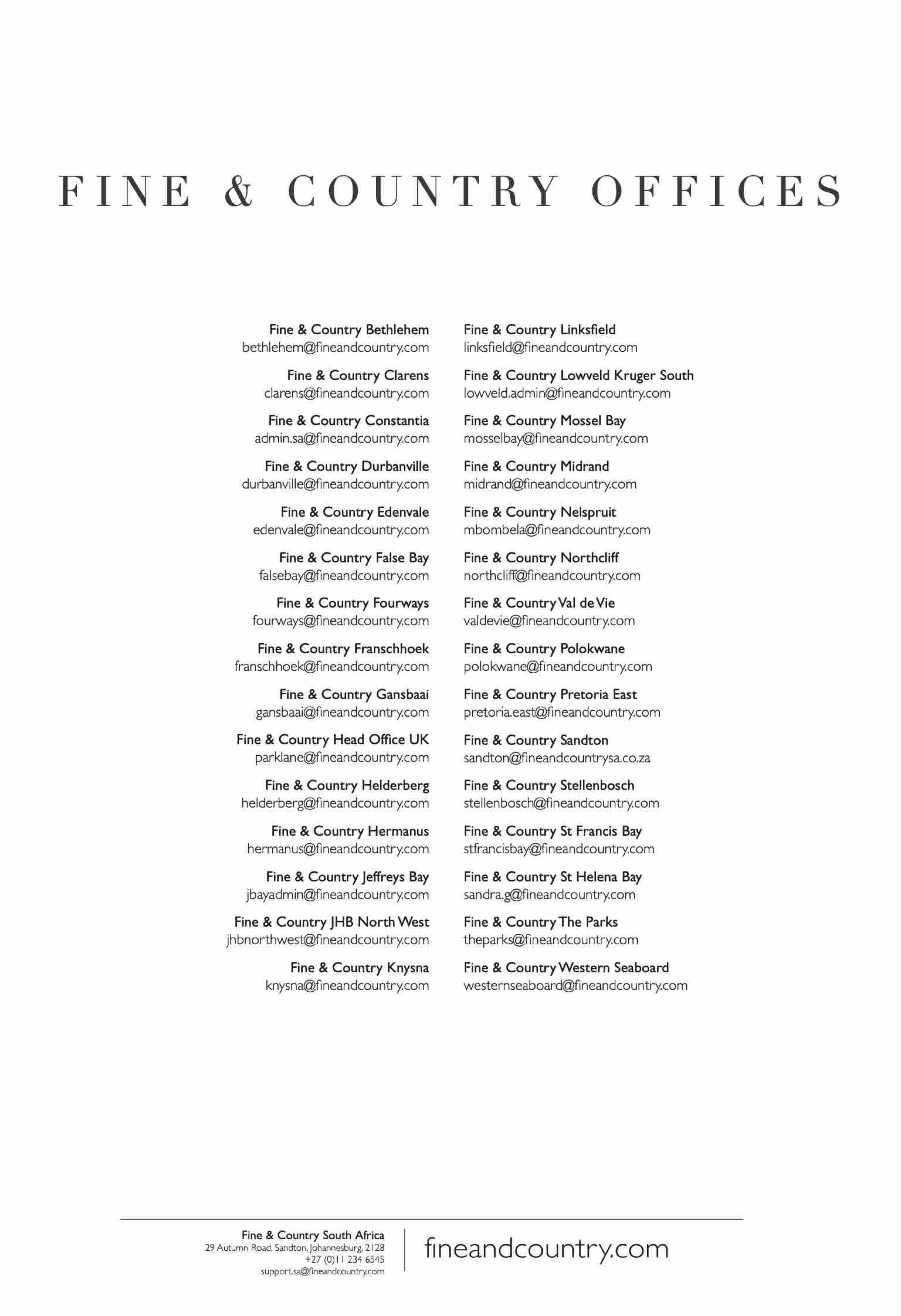 FINE & COUNTRY OFFICES

Fine & Country Bethlehem
bethlehem@fineandcountry.com

Fine & Country Clarens
clarens@fineandcountry.com

Fine & Country Constantia
admin.sa@fineandcountry.com

Fine & Country Durbanville
durbanville@fineandcountry.com

Fine & Country Edenvale
edenvale@fineandcountry.com

Fine & Country False Bay
falsebay@fineandcountry.com

Fine & Country Fourways
fourways@fineandcountry.com

Fine & Country Franschhoek
franschhoek@fineandcountry.com

Fine & Country Gansbaai
gansbaai@fineandcountry.com

Fine & Country Head Office UK
parklane@fineandcountry.com

Fine & Country Helderberg
helderberg@fineandcountry.com

Fine & Country Hermanus
hermanus@fineandcountry.com

Fine & Country Jeffreys Bay
jbayadmin@fineandcountry.com

Fine & Country JHB North West
jhbnorthwest@fineandcountry.com

Fine & Country Knysna
knysna@fineandcountry.com

Fine & Country Linksfield
linksfield@fineandcountry.com

Fine & Country Lowveld Kruger South
lowveld.admin@fineandcountry.com

Fine & Country Mossel Bay
mosselbay@fineandcountry.com

Fine & Country Midrand
midrand@fineandcountry.com

Fine & Country Nelspruit
mbombela@fineandcountry.com

Fine & Country Northcliff
northcliff@fineandcountry.com

Fine & Country Val de Vie
valdevie@fineandcountry.com

Fine & Country Polokwane
polokwane@fineandcountry.com

Fine & Country Pretoria East
pretoria.east@fineandcountry.com

Fine & Country Sandton
sandton@fineandcountrysa.co.za

Fine & Country Stellenbosch
stellenbosch@fineandcountry.com

Fine & Country St Francis Bay
stfrancisbay@fineandcountry.com

Fine & Country St Helena Bay
sandra.g@fineandcountry.com

Fine & Country The Parks
theparks@fineandcountry.com

Fine & Country Western Seaboard
westernseaboard@fineandcountry.com

Fine & Country South Africa
29 Autumn Road, Sandton, Johannesburg, 2128
+27 (0)11 234 6545
support.sa@fineandcountry.com

fineandcountry.com